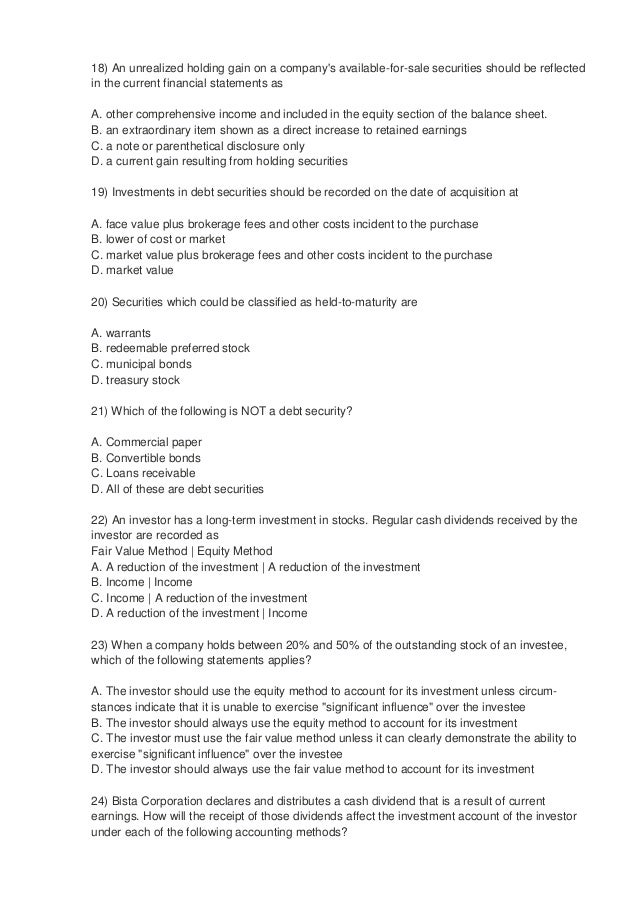 18) An unrealized holding gain on a company's available-for-sale securities should be reflected in the current financial statements as

A. other comprehensive income and included in the equity section of the balance sheet.
B. an extraordinary item shown as a direct increase to retained earnings
C. a note or parenthetical disclosure only
D. a current gain resulting from holding securities

19) Investments in debt securities should be recorded on the date of acquisition at

A. face value plus brokerage fees and other costs incident to the purchase
B. lower of cost or market
C. market value plus brokerage fees and other costs incident to the purchase
D. market value

20) Securities which could be classified as held-to-maturity are

A. warrants
B. redeemable preferred stock
C. municipal bonds
D. treasury stock

21) Which of the following is NOT a debt security?

A. Commercial paper
B. Convertible bonds
C. Loans receivable
D. All of these are debt securities

22) An investor has a long-term investment in stocks. Regular cash dividends received by the investor are recorded as
Fair Value Method | Equity Method
A. A reduction of the investment | A reduction of the investment
B. Income | Income
C. Income | A reduction of the investment
D. A reduction of the investment | Income

23) When a company holds between 20% and 50% of the outstanding stock of an investee, which of the following statements applies?

A. The investor should use the equity method to account for its investment unless circumstances indicate that it is unable to exercise "significant influence" over the investee
B. The investor should always use the equity method to account for its investment
C. The investor must use the fair value method unless it can clearly demonstrate the ability to exercise "significant influence" over the investee
D. The investor should always use the fair value method to account for its investment

24) Bista Corporation declares and distributes a cash dividend that is a result of current earnings. How will the receipt of those dividends affect the investment account of the investor under each of the following accounting methods?